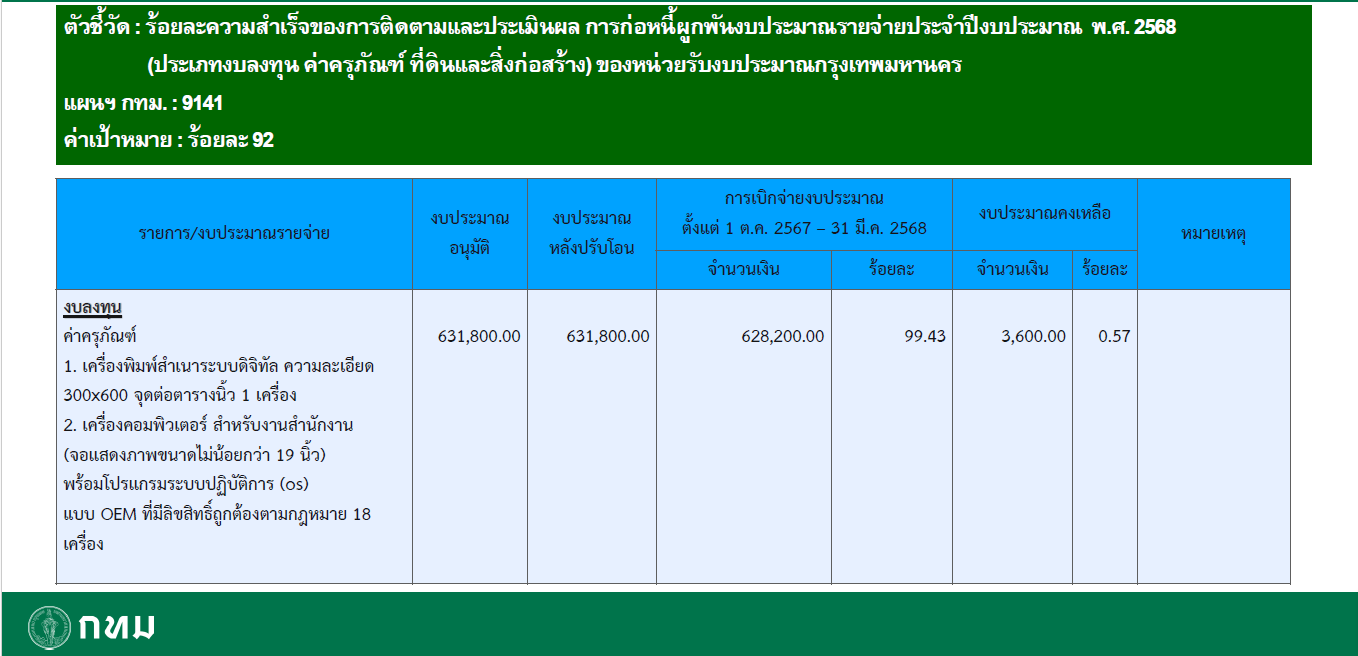 ตัวชี้วัด : ร้อยละความสำเร็จของการติดตามและประเมินผล การก่อหนี้ผูกพันงบประมาณรายจ่ายประจำปีงบประมาณ พ.ศ. 2568
(ประเภทงบลงทุน ค่าครุภัณฑ์ ที่ดินและสิ่งก่อสร้าง) ของหน่วยรับงบประมาณกรุงเทพมหานคร
แผนฯ กทม. : 9141
ค่าเป้าหมาย : ร้อยละ 92

| รายการ/งบประมาณรายจ่าย | งบประมาณอนุมัติ | งบประมาณหลังปรับโอน | การเบิกจ่ายงบประมาณ ตั้งแต่ 1 ต.ค. 2567 – 31 มี.ค. 2568 | | งบประมาณคงเหลือ | | หมายเหตุ |
|---|---|---|---|---|---|---|---|
| | | | จำนวนเงิน | ร้อยละ | จำนวนเงิน | ร้อยละ | |
| งบลงทุน ค่าครุภัณฑ์ 1. เครื่องพิมพ์สำเนาระบบดิจิทัล ความละเอียด 300x600 จุดต่อตารางนิ้ว 1 เครื่อง 2. เครื่องคอมพิวเตอร์ สำหรับงานสำนักงาน (จอแสดงภาพขนาดไม่น้อยกว่า 19 นิ้ว) พร้อมโปรแกรมระบบปฏิบัติการ (os) แบบ OEM ที่มีลิขสิทธิ์ถูกต้องตามกฎหมาย 18 เครื่อง | 631,800.00 | 631,800.00 | 628,200.00 | 99.43 | 3,600.00 | 0.57 | |

กทม